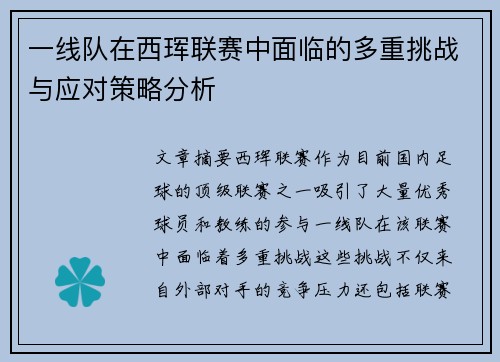 一线队在西珲联赛中面临的多重挑战与应对策略分析

文章摘要西珲联赛作为目前国内足球的顶级联赛之一吸引了大量优秀球员和教练的参与一线队在该联赛中面临着多重挑战这些挑战不仅来自外部对手的竞争压力还包括联赛